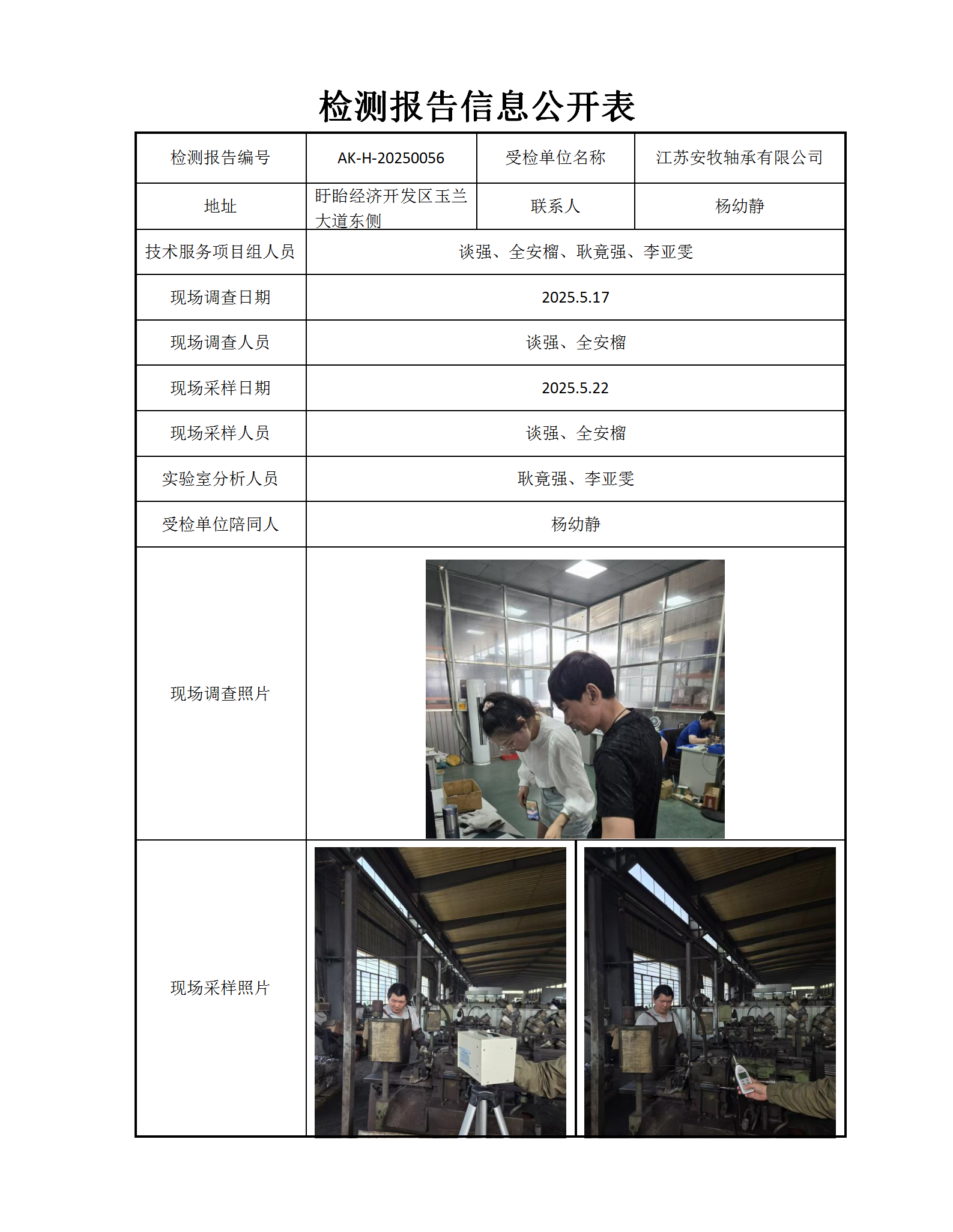 检测报告信息公开表

| 检测报告编号 | AK-H-20250056 | 受检单位名称 | 江苏安牧轴承有限公司 |
|---|---|---|---|
| 地址 | 盱眙经济开发区玉兰大道东侧 | 联系人 | 杨幼静 |
| 技术服务项目组人员 | 谈强、全安榴、耿竟强、李亚雯 | | |
| 现场调查日期 | 2025.5.17 | | |
| 现场调查人员 | 谈强、全安榴 | | |
| 现场采样日期 | 2025.5.22 | | |
| 现场采样人员 | 谈强、全安榴 | | |
| 实验室分析人员 | 耿竟强、李亚雯 | | |
| 受检单位陪同人 | 杨幼静 | | |
| 现场调查照片 | | | |
| 现场采样照片 | | | |